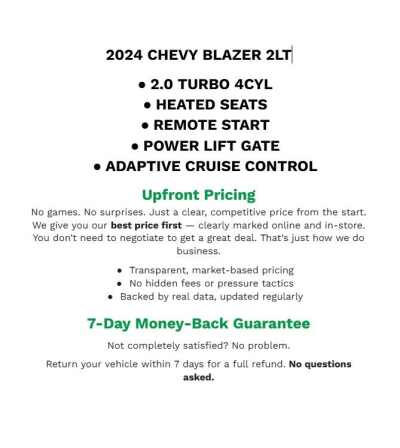 2024 CHEVY BLAZER 2LT

• 2.0 TURBO 4CYL
• HEATED SEATS
• REMOTE START
• POWER LIFT GATE
• ADAPTIVE CRUISE CONTROL

Upfront Pricing

No games. No surprises. Just a clear, competitive price from the start. We give you our best price first — clearly marked online and in-store. You don't need to negotiate to get a great deal. That's just how we do business.

• Transparent, market-based pricing
• No hidden fees or pressure tactics
• Backed by real data, updated regularly

7-Day Money-Back Guarantee

Not completely satisfied? No problem.

Return your vehicle within 7 days for a full refund. No questions asked.